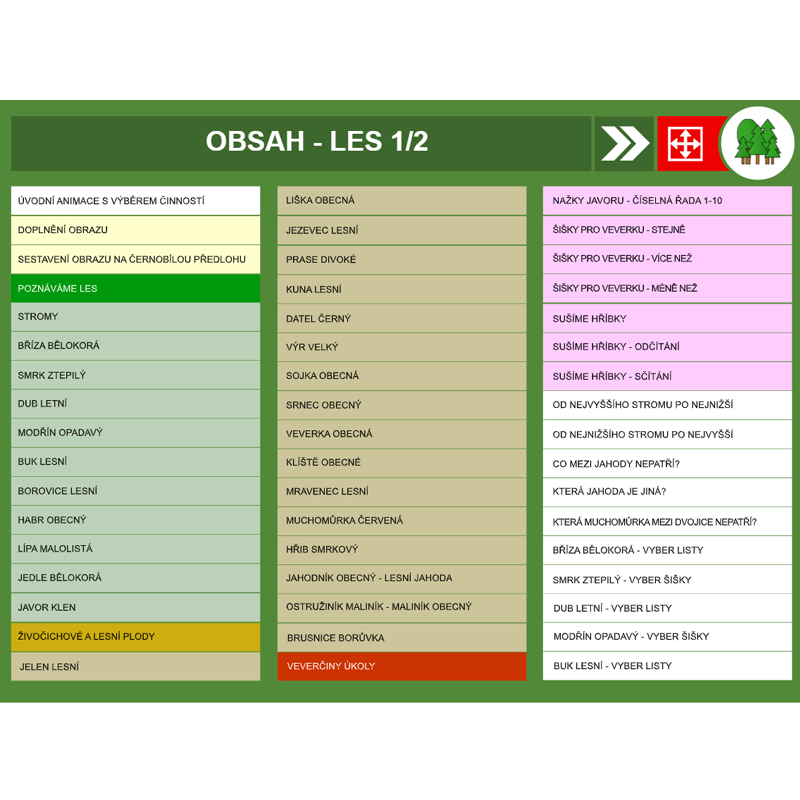 OBSAH - LES 1/2

ÚVODNÍ ANIMACE S VÝBĚREM ČINNOSTÍ
DOPLNĚNÍ OBRAZU
SESTAVENÍ OBRAZU NA ČERNOBÍLOU PŘEDLOHU
POZNÁVÁME LES
STROMY
BŘÍZA BĚLOKORÁ
SMRK ZTEPILÝ
DUB LETNÍ
MODŘÍN OPADAVÝ
BUK LESNÍ
BOROVICE LESNÍ
HABR OBECNÝ
LÍPA MALOLISTÁ
JEDLE BĚLOKORÁ
JAVOR KLEN
ŽIVOČICHOVÉ A LESNÍ PLODY
JELEN LESNÍ

LIŠKA OBECNÁ
JEZEVEC LESNÍ
PRASE DIVOKÉ
KUNA LESNÍ
DATEL ČERNÝ
VÝR VELKÝ
SOJKA OBECNÁ
SRNEC OBECNÝ
VEVERKA OBECNÁ
KLÍŠTĚ OBECNÉ
MRAVENEC LESNÍ
MUCHOMŮRKA ČERVENÁ
HŘIB SMRKOVÝ
JAHODNÍK OBECNÝ - LESNÍ JAHODA
OSTRUŽINÍK MALINÍK - MALINÍK OBECNÝ
BRUSNICE BORŮVKA
VEVERČINY ÚKOLY

NAŽKY JAVORU - ČÍSELNÁ ŘADA 1-10
ŠIŠKY PRO VEVERKU - STEJNĚ
ŠIŠKY PRO VEVERKU - VÍCE NEŽ
ŠIŠKY PRO VEVERKU - MÉNĚ NEŽ
SUŠÍME HŘÍBKY
SUŠÍME HŘÍBKY - ODČÍTÁNÍ
SUŠÍME HŘÍBKY - SČÍTÁNÍ
OD NEJVYŠŠÍHO STROMU PO NEJNIŽŠÍ
OD NEJNIŽŠÍHO STROMU PO NEJVYŠŠÍ
CO MEZI JAHODY NEPATŘÍ?
KTERÁ JAHODA JE JINÁ?
KTERÁ MUCHOMŮRKA MEZI DVOJICE NEPATŘÍ?
BŘÍZA BĚLOKORÁ - VYBER LISTY
SMRK ZTEPILÝ - VYBER ŠIŠKY
DUB LETNÍ - VYBER LISTY
MODŘÍN OPADAVÝ - VYBER ŠIŠKY
BUK LESNÍ - VYBER LISTY